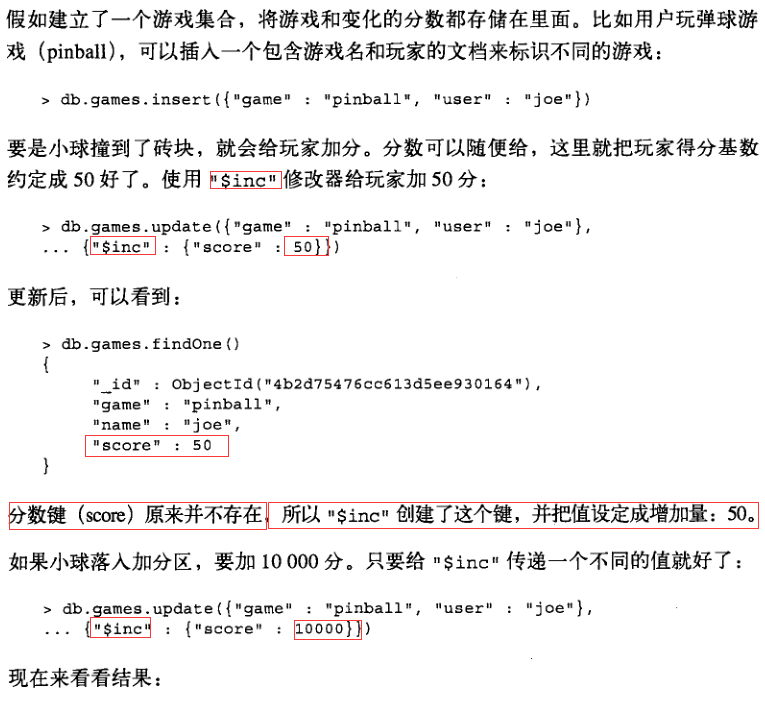 假如建立了一个游戏集合，将游戏和变化的分数都存储在里面。比如用户玩弹球游戏（pinball），可以插入一个包含游戏名和玩家的文档来标识不同的游戏：

> db.games.insert({"game" : "pinball", "user" : "joe"})

要是小球撞到了砖块，就会给玩家加分。分数可以随便给，这里就把玩家得分基数约定成 50 好了。使用 "$inc" 修改器给玩家加 50 分：

> db.games.update({"game" : "pinball", "user" : "joe"},
... {"$inc" : {"score" : 50}})

更新后，可以看到：

> db.games.findOne()
{
"_id" : ObjectId("4b2d75476cc613d5ee930164"),
"game" : "pinball",
"name" : "joe",
"score" : 50
}

分数键（score）原来并不存在，所以 "$inc" 创建了这个键，并把值设定成增加量：50。

如果小球落入加分区，要加 10 000 分。只要给 "$inc" 传递一个不同的值就好了：

> db.games.update({"game" : "pinball", "user" : "joe"},
... {"$inc" : {"score" : 10000}})

现在来看看结果：